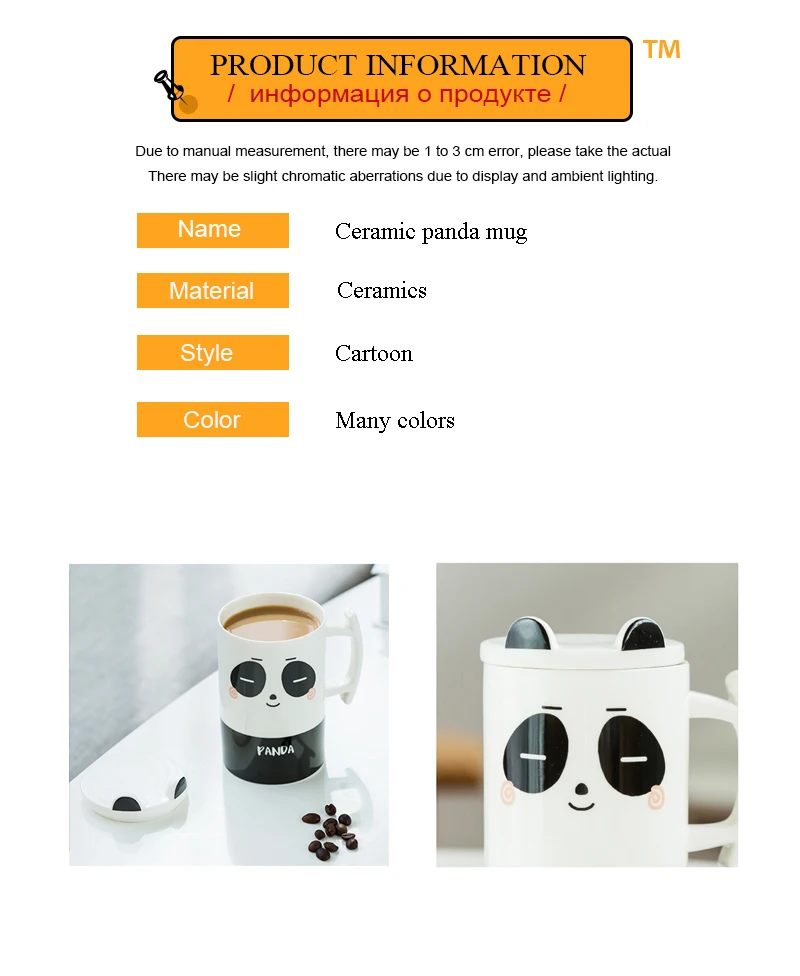 PRODUCT INFORMATION
/ информация о продукте /

TM

Due to manual measurement, there may be 1 to 3 cm error, please take the actual
There may be slight chromatic aberrations due to display and ambient lighting.

| Name | Ceramic panda mug |
|---|---|
| Material | Ceramics |
| Style | Cartoon |
| Color | Many colors |

PANDA